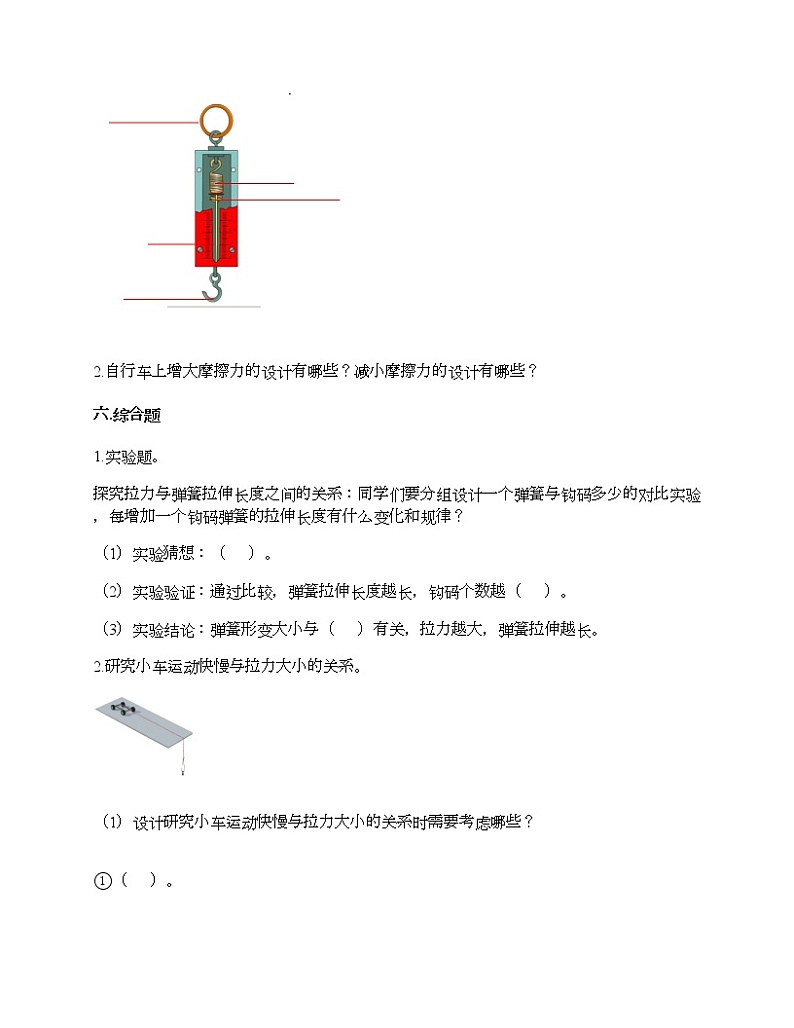 2.自行车上增大摩擦力的设计有哪些？减小摩擦力的设计有哪些？

六.综合题

1.实验题。

探究拉力与弹簧拉伸长度之间的关系：同学们要分组设计一个弹簧与钩码多少的对比实验，每增加一个钩码弹簧的拉伸长度有什么变化和规律？

（1）实验猜想：（　）。

（2）实验验证：通过比较，弹簧拉伸长度越长，钩码个数越（　）。

（3）实验结论：弹簧形变大小与（　）有关，拉力越大，弹簧拉伸越长。

2.研究小车运动快慢与拉力大小的关系。

（1）设计研究小车运动快慢与拉力大小的关系时需要考虑哪些？

①（　）。